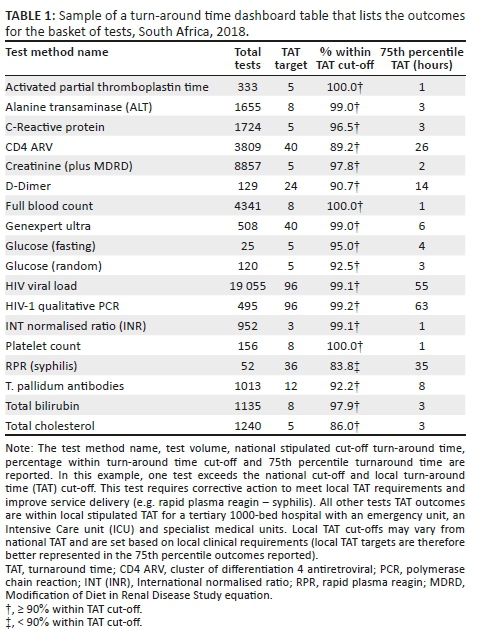 **TABLE 1:** Sample of a turn-around time dashboard table that lists the outcomes for the basket of tests, South Africa, 2018.

| Test method name | Total tests | TAT target | % within TAT cut-off | 75th percentile TAT (hours) |
|---|---|---|---|---|
| Activated partial thromboplastin time | 333 | 5 | 100.0† | 1 |
| Alanine transaminase (ALT) | 1655 | 8 | 99.0† | 3 |
| C-Reactive protein | 1724 | 5 | 96.5† | 3 |
| CD4 ARV | 3809 | 40 | 89.2† | 26 |
| Creatinine (plus MDRD) | 8857 | 5 | 97.8† | 2 |
| D-Dimer | 129 | 24 | 90.7† | 14 |
| Full blood count | 4341 | 8 | 100.0† | 1 |
| Genexpert ultra | 508 | 40 | 99.0† | 6 |
| Glucose (fasting) | 25 | 5 | 95.0† | 4 |
| Glucose (random) | 120 | 5 | 92.5† | 3 |
| HIV viral load | 19 055 | 96 | 99.1† | 55 |
| HIV-1 qualitative PCR | 495 | 96 | 99.2† | 63 |
| INT normalised ratio (INR) | 952 | 3 | 99.1† | 1 |
| Platelet count | 156 | 8 | 100.0† | 1 |
| RPR (syphilis) | 52 | 36 | 83.8‡ | 35 |
| T. pallidum antibodies | 1013 | 12 | 92.2† | 8 |
| Total bilirubin | 1135 | 8 | 97.9† | 3 |
| Total cholesterol | 1240 | 5 | 86.0† | 3 |

Note: The test method name, test volume, national stipulated cut-off turn-around time, percentage within turn-around time cut-off and 75th percentile turnaround time are reported. In this example, one test exceeds the national cut-off and local turn-around time (TAT) cut-off. This test requires corrective action to meet local TAT requirements and improve service delivery (e.g. rapid plasma reagin – syphilis). All other tests TAT outcomes are within local stipulated TAT for a tertiary 1000-bed hospital with an emergency unit, an Intensive Care unit (ICU) and specialist medical units. Local TAT cut-offs may vary from national TAT and are set based on local clinical requirements (local TAT targets are therefore better represented in the 75th percentile outcomes reported).
TAT, turnaround time; CD4 ARV, cluster of differentiation 4 antiretroviral; PCR, polymerase chain reaction; INT (INR), International normalised ratio; RPR, rapid plasma reagin; MDRD, Modification of Diet in Renal Disease Study equation.
†, ≥ 90% within TAT cut-off.
‡, < 90% within TAT cut-off.